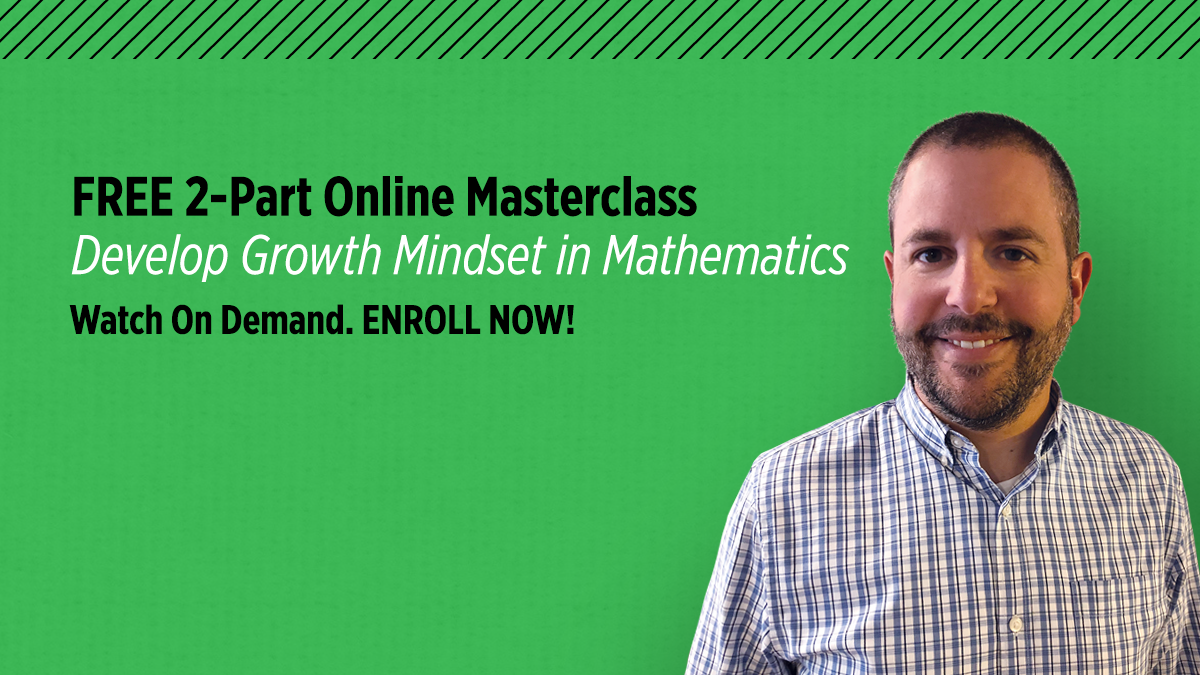 FREE 2-Part Online Masterclass
Develop Growth Mindset in Mathematics
Watch On Demand. ENROLL NOW!